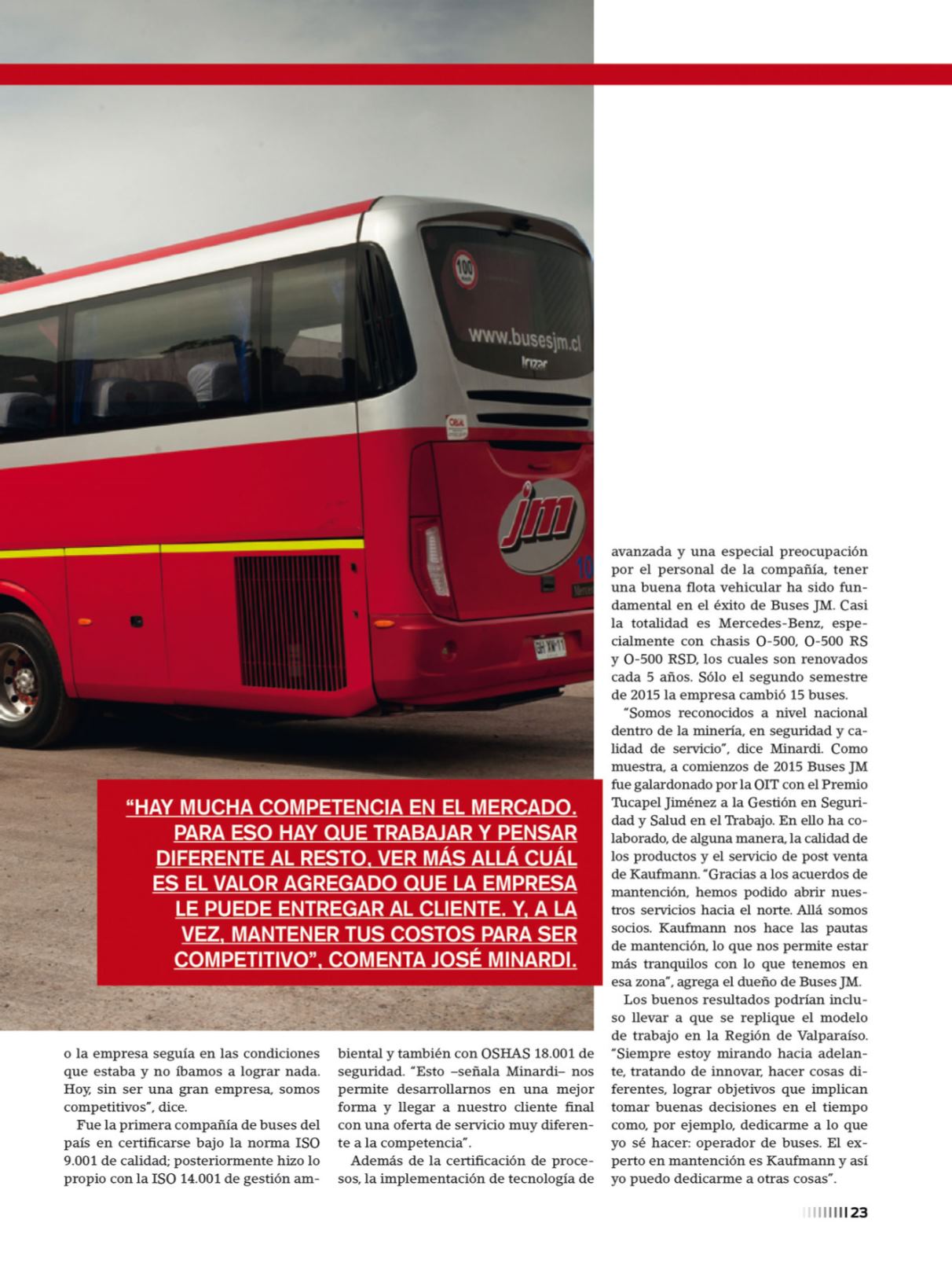 100

www.busesjm.cl

Irizar

jm

“HAY MUCHA COMPETENCIA EN EL MERCADO. PARA ESO HAY QUE TRABAJAR Y PENSAR DIFERENTE AL RESTO, VER MÁS ALLÁ CUÁL ES EL VALOR AGREGADO QUE LA EMPRESA LE PUEDE ENTREGAR AL CLIENTE. Y, A LA VEZ, MANTENER TUS COSTOS PARA SER COMPETITIVO”, COMENTA JOSÉ MINARDI.

o la empresa seguía en las condiciones que estaba y no íbamos a lograr nada. Hoy, sin ser una gran empresa, somos competitivos”, dice.

Fue la primera compañía de buses del país en certificarse bajo la norma ISO 9.001 de calidad; posteriormente hizo lo propio con la ISO 14.001 de gestión ambiental y también con OSHAS 18.001 de seguridad. “Esto –señala Minardi– nos permite desarrollarnos en una mejor forma y llegar a nuestro cliente final con una oferta de servicio muy diferente a la competencia”.

Además de la certificación de procesos, la implementación de tecnología de avanzada y una especial preocupación por el personal de la compañía, tener una buena flota vehicular ha sido fundamental en el éxito de Buses JM. Casi la totalidad es Mercedes-Benz, especialmente con chasis O-500, O-500 RS y O-500 RSD, los cuales son renovados cada 5 años. Sólo el segundo semestre de 2015 la empresa cambió 15 buses.

“Somos reconocidos a nivel nacional dentro de la minería, en seguridad y calidad de servicio”, dice Minardi. Como muestra, a comienzos de 2015 Buses JM fue galardonado por la OIT con el Premio Tucapel Jiménez a la Gestión en Seguridad y Salud en el Trabajo. En ello ha colaborado, de alguna manera, la calidad de los productos y el servicio de post venta de Kaufmann. “Gracias a los acuerdos de mantención, hemos podido abrir nuestros servicios hacia el norte. Allá somos socios. Kaufmann nos hace las pautas de mantención, lo que nos permite estar más tranquilos con lo que tenemos en esa zona”, agrega el dueño de Buses JM.

Los buenos resultados podrían incluso llevar a que se replique el modelo de trabajo en la Región de Valparaíso. “Siempre estoy mirando hacia adelante, tratando de innovar, hacer cosas diferentes, lograr objetivos que implican tomar buenas decisiones en el tiempo como, por ejemplo, dedicarme a lo que yo sé hacer: operador de buses. El experto en mantención es Kaufmann y así yo puedo dedicarme a otras cosas”.

23